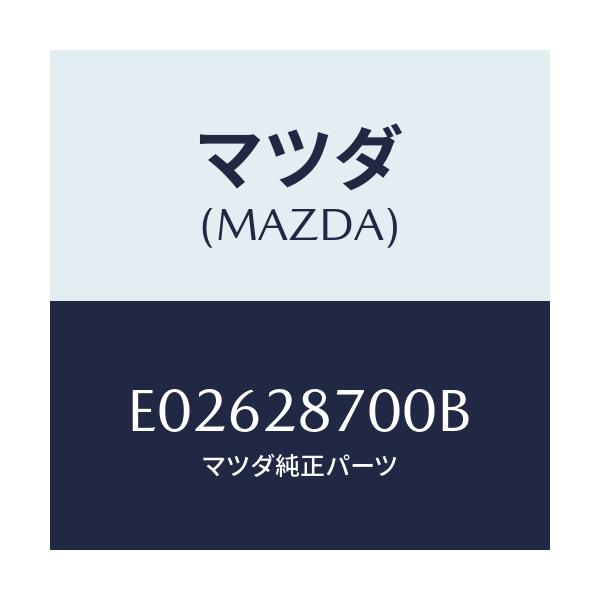 マツダ
(MAZDA)

E02628700B
マツダ純正パーツ